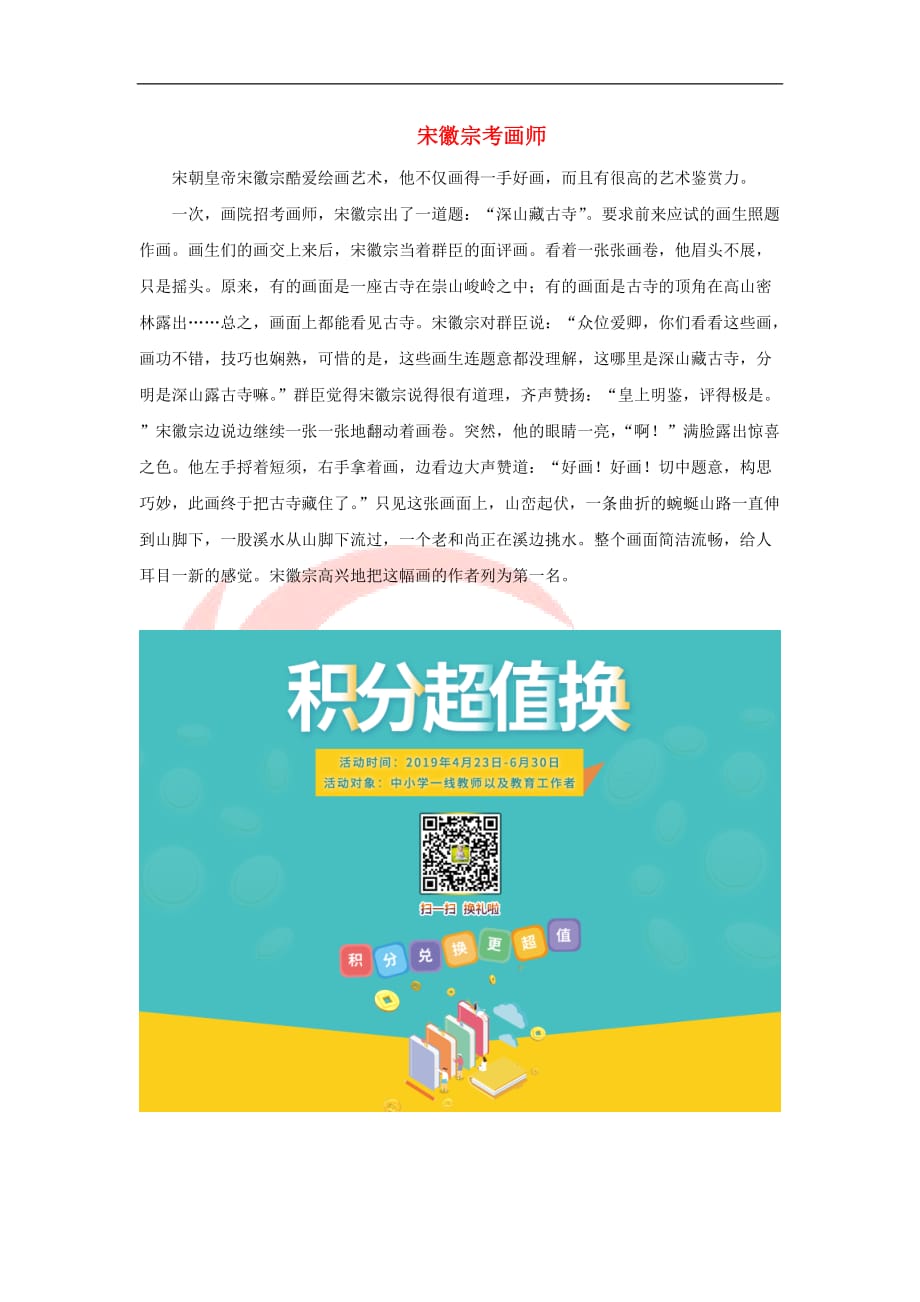 宋徽宗考画师

宋朝皇帝宋徽宗酷爱绘画艺术，他不仅画得一手好画，而且有很高的艺术鉴赏力。

一次，画院招考画师，宋徽宗出了一道题：“深山藏古寺”。要求前来应试的画生照题作画。画生们的画交上来后，宋徽宗当着群臣的面评画。看着一张张画卷，他眉头不展，只是摇头。原来，有的画面是一座古寺在崇山峻岭之中；有的画面是古寺的顶角在高山密林露出……总之，画面上都能看见古寺。宋徽宗对群臣说：“众位爱卿，你们看看这些画，画功不错，技巧也娴熟，可惜的是，这些画生连题意都没理解，这哪里是深山藏古寺，分明是深山露古寺嘛。”群臣觉得宋徽宗说得很有道理，齐声赞扬：“皇上明鉴，评得极是。”宋徽宗边说边继续一张一张地翻动着画卷。突然，他的眼睛一亮，“啊！”满脸露出惊喜之色。他左手捋着短须，右手拿着画，边看边大声赞道：“好画！好画！切中题意，构思巧妙，此画终于把古寺藏住了。”只见这张画面上，山峦起伏，一条曲折的蜿蜒山路一直伸到山脚下，一股溪水从山脚下流过，一个老和尚正在溪边挑水。整个画面简洁流畅，给人耳目一新的感觉。宋徽宗高兴地把这幅画的作者列为第一名。

积分超值换

活动时间：2019年4月23日-6月30日
活动对象：中小学一线教师以及教育工作者

扫一扫 换礼啦

积 分 兑 换 更 超 值